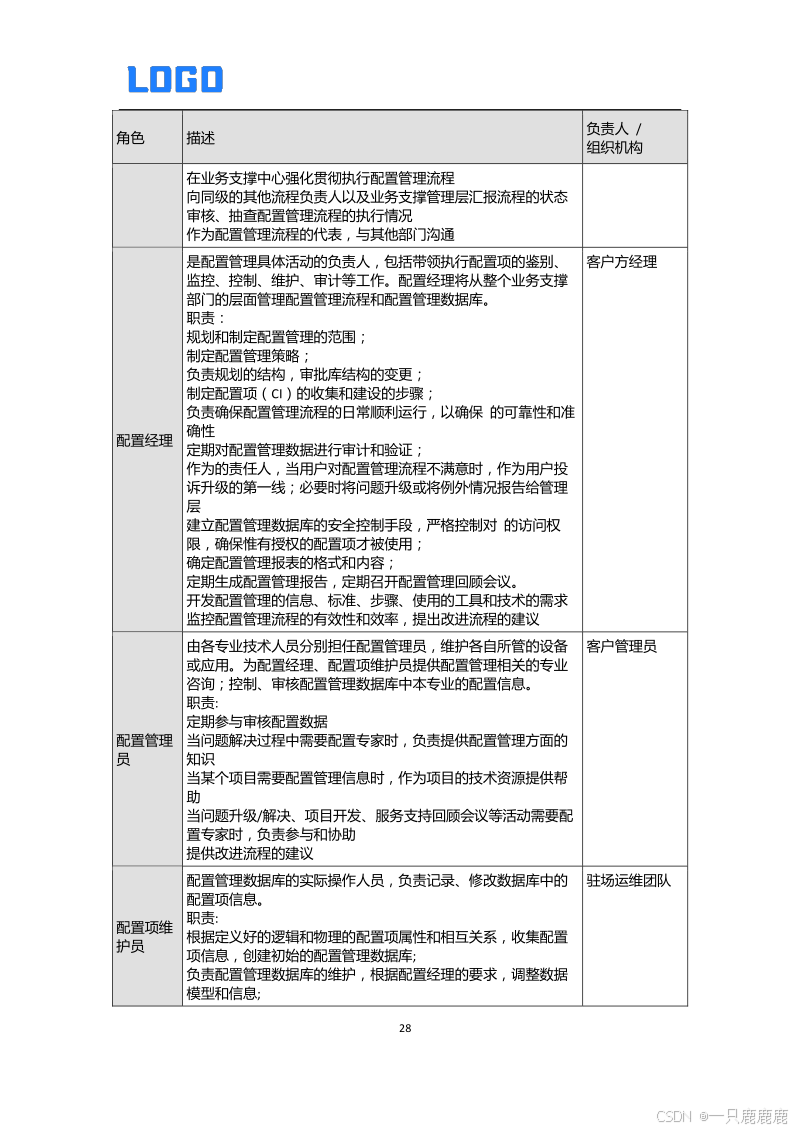 LOGO

| 角色 | 描述 | 负责人 / 组织机构 |
|---|---|---|
| | 在业务支撑中心强化贯彻执行配置管理流程<br>向同级的其他流程负责人以及业务支撑管理层汇报流程的状态<br>审核、抽查配置管理流程的执行情况<br>作为配置管理流程的代表，与其他部门沟通 | |
| 配置经理 | 是配置管理具体活动的负责人，包括带领执行配置项的鉴别、监控、控制、维护、审计等工作。配置经理将从整个业务支撑部门的层面管理配置管理流程和配置管理数据库。<br>职责：<br>规划和制定配置管理的范围；<br>制定配置管理策略；<br>负责规划的结构，审批库结构的变更；<br>制定配置项（CI）的收集和建设的步骤；<br>负责确保配置管理流程的日常顺利运行，以确保 的可靠性和准确性<br>定期对配置管理数据进行审计和验证；<br>作为的责任人，当用户对配置管理流程不满意时，作为用户投诉升级的第一线；必要时将问题升级或将例外情况报告给管理层<br>建立配置管理数据库的安全控制手段，严格控制对 的访问权限，确保惟有授权的配置项才被使用；<br>确定配置管理报表的格式和内容；<br>定期生成配置管理报告，定期召开配置管理回顾会议。<br>开发配置管理的信息、标准、步骤、使用的工具和技术的需求<br>监控配置管理流程的有效性和效率，提出改进流程的建议 | 客户方经理 |
| 配置管理员 | 由各专业技术人员分别担任配置管理员，维护各自所管的设备或应用。为配置经理、配置项维护员提供配置管理相关的专业咨询；控制、审核配置管理数据库中本专业的配置信息。<br>职责:<br>定期参与审核配置数据<br>当问题解决过程中需要配置专家时，负责提供配置管理方面的知识<br>当某个项目需要配置管理信息时，作为项目的技术资源提供帮助<br>当问题升级/解决、项目开发、服务支持回顾会议等活动需要配置专家时，负责参与和协助<br>提供改进流程的建议 | 客户管理员 |
| 配置项维护员 | 配置管理数据库的实际操作人员，负责记录、修改数据库中的配置项信息。<br>职责:<br>根据定义好的逻辑和物理的配置项属性和相互关系，收集配置项信息，创建初始的配置管理数据库;<br>负责配置管理数据库的维护，根据配置经理的要求，调整数据模型和信息; | 驻场运维团队 |

28

CSDN @一只鹿鹿鹿